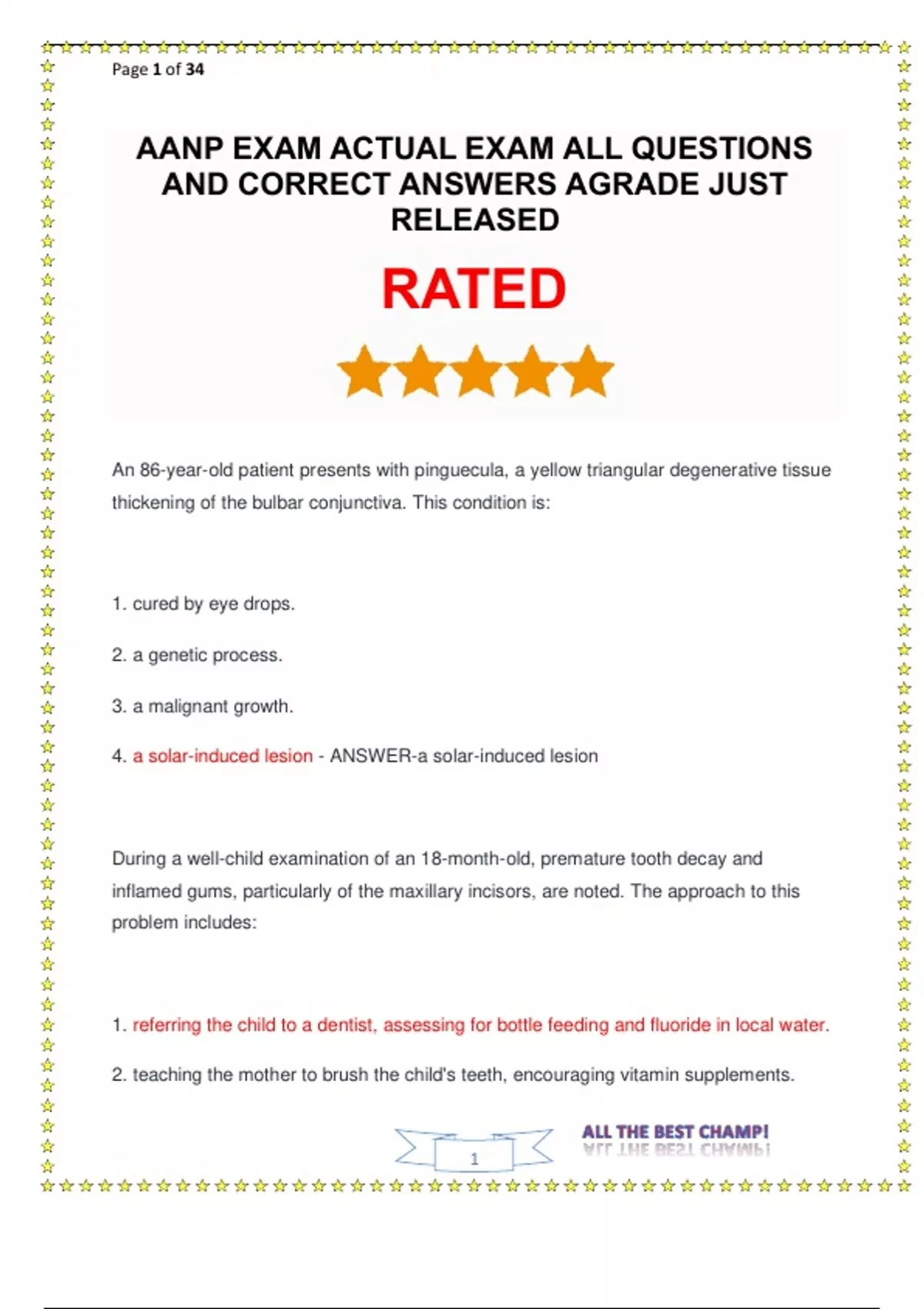 Page 1 of 34

AANP EXAM ACTUAL EXAM ALL QUESTIONS AND CORRECT ANSWERS AGRADE JUST RELEASED

RATED

An 86-year-old patient presents with pinguecula, a yellow triangular degenerative tissue thickening of the bulbar conjunctiva. This condition is:

1. cured by eye drops.

2. a genetic process.

3. a malignant growth.

4. a solar-induced lesion - ANSWER-a solar-induced lesion

During a well-child examination of an 18-month-old, premature tooth decay and inflamed gums, particularly of the maxillary incisors, are noted. The approach to this problem includes:

1. referring the child to a dentist, assessing for bottle feeding and fluoride in local water.

2. teaching the mother to brush the child's teeth, encouraging vitamin supplements.

1

ALL THE BEST CHAMP!